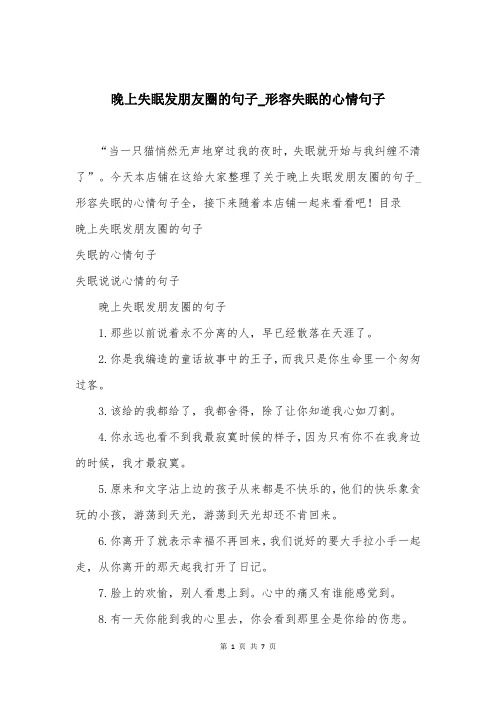 晚上失眠发朋友圈的句子_形容失眠的心情句子

“当一只猫悄然无声地穿过我的夜时，失眠就开始与我纠缠不清了”。今天本店铺在这给大家整理了关于晚上失眠发朋友圈的句子_形容失眠的心情句子全，接下来随着本店铺一起来看看吧！目录

晚上失眠发朋友圈的句子

失眠的心情句子

失眠说说心情的句子

晚上失眠发朋友圈的句子

1.那些以前说着永不分离的人，早已经散落在天涯了。

2.你是我编造的童话故事中的王子，而我只是你生命里一个匆匆过客。

3.该给的我都给了，我都舍得，除了让你知道我心如刀割。

4.你永远也看不到我最寂寞时候的样子，因为只有你不在我身边的时候，我才最寂寞。

5.原来和文字沾上边的孩子从来都是不快乐的，他们的快乐象贪玩的小孩，游荡到天光，游荡到天光却还不肯回来。

6.你离开了就表示幸福不再回来，我们说好的要大手拉小手一起走，从你离开的那天起我打开了日记。

7.脸上的欢愉，别人看患上到。心中的痛又有谁能感觉到。

8.有一天你能到我的心里去，你会看到那里全是你给的伤悲。

第 1 页 共 7 页